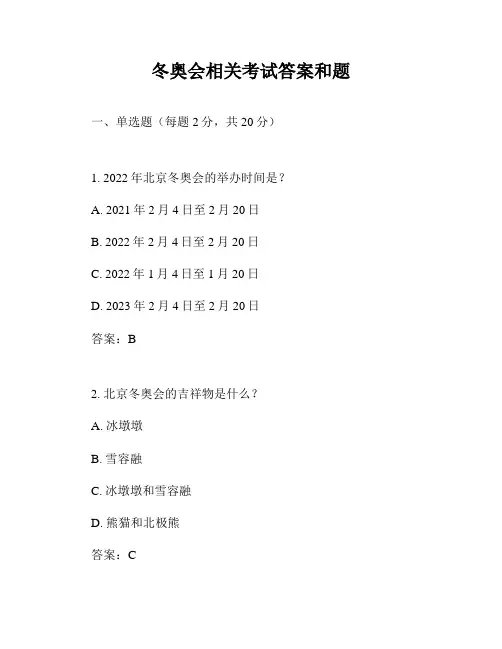 冬奥会相关考试答案和题

一、单选题（每题2分，共20分）

1.2022年北京冬奥会的举办时间是？

A.2021年2月4日至2月20日

B.2022年2月4日至2月20日

C.2022年1月4日至1月20日

D.2023年2月4日至2月20日

答案：B

2.北京冬奥会的吉祥物是什么？

A.冰墩墩

B.雪容融

C.冰墩墩和雪容融

D.熊猫和北极熊

答案：C